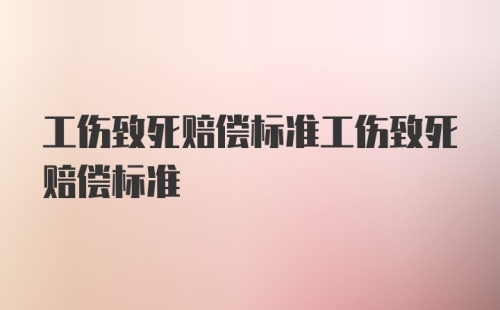 工伤致死赔偿标准工伤致死赔偿标准